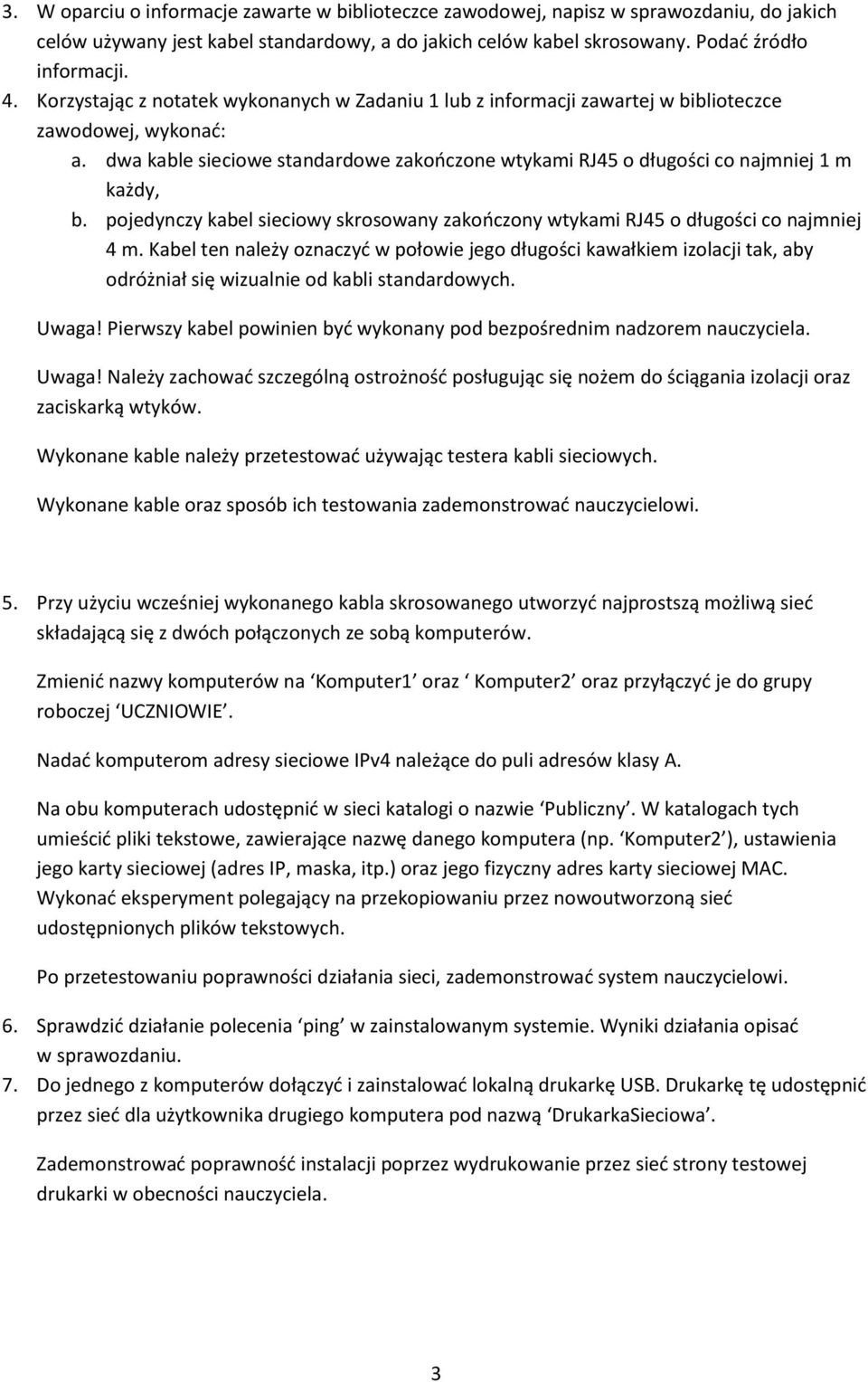 3. W oparciu o informacje zawarte w biblioteczce zawodowej, napisz w sprawozdaniu, do jakich celów używany jest kabel standardowy, a do jakich celów kabel skrosowany. Podać źródło informacji.
4. Korzystając z notatek wykonanych w Zadaniu 1 lub z informacji zawartej w biblioteczce zawodowej, wykonać:
a. dwa kable sieciowe standardowe zakończone wtykami RJ45 o długości co najmniej 1 m każdy,
b. pojedynczy kabel sieciowy skrosowany zakończony wtykami RJ45 o długości co najmniej 4 m. Kabel ten należy oznaczyć w połowie jego długości kawałkiem izolacji tak, aby odróżniał się wizualnie od kabli standardowych.

Uwaga! Pierwszy kabel powinien być wykonany pod bezpośrednim nadzorem nauczyciela.

Uwaga! Należy zachować szczególną ostrożność posługując się nożem do ściągania izolacji oraz zaciskarką wtyków.

Wykonane kable należy przetestować używając testera kabli sieciowych.

Wykonane kable oraz sposób ich testowania zademonstrować nauczycielowi.

5. Przy użyciu wcześniej wykonanego kabla skrosowanego utworzyć najprostszą możliwą sieć składającą się z dwóch połączonych ze sobą komputerów.

Zmienić nazwy komputerów na ‘Komputer1’ oraz ‘ Komputer2’ oraz przyłączyć je do grupy roboczej ‘UCZNIOWIE’.

Nadać komputerom adresy sieciowe IPv4 należące do puli adresów klasy A.

Na obu komputerach udostępnić w sieci katalogi o nazwie ‘Publiczny’. W katalogach tych umieścić pliki tekstowe, zawierające nazwę danego komputera (np. ‘Komputer2’), ustawienia jego karty sieciowej (adres IP, maska, itp.) oraz jego fizyczny adres karty sieciowej MAC. Wykonać eksperyment polegający na przekopiowaniu przez nowoutworzoną sieć udostępnionych plików tekstowych.

Po przetestowaniu poprawności działania sieci, zademonstrować system nauczycielowi.

6. Sprawdzić działanie polecenia ‘ping’ w zainstalowanym systemie. Wyniki działania opisać w sprawozdaniu.
7. Do jednego z komputerów dołączyć i zainstalować lokalną drukarkę USB. Drukarkę tę udostępnić przez sieć dla użytkownika drugiego komputera pod nazwą ‘DrukarkaSieciowa’.

Zademonstrować poprawność instalacji poprzez wydrukowanie przez sieć strony testowej drukarki w obecności nauczyciela.

3